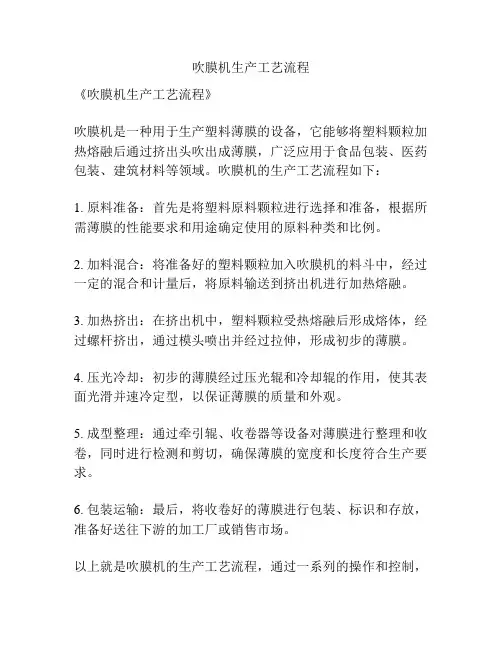 吹膜机生产工艺流程

《吹膜机生产工艺流程》

吹膜机是一种用于生产塑料薄膜的设备，它能够将塑料颗粒加热熔融后通过挤出头吹出成薄膜，广泛应用于食品包装、医药包装、建筑材料等领域。吹膜机的生产工艺流程如下：

1. 原料准备：首先是将塑料原料颗粒进行选择和准备，根据所需薄膜的性能要求和用途确定使用的原料种类和比例。

2. 加料混合：将准备好的塑料颗粒加入吹膜机的料斗中，经过一定的混合和计量后，将原料输送到挤出机进行加热熔融。

3. 加热挤出：在挤出机中，塑料颗粒受热熔融后形成熔体，经过螺杆挤出，通过模头喷出并经过拉伸，形成初步的薄膜。

4. 压光冷却：初步的薄膜经过压光辊和冷却辊的作用，使其表面光滑并速冷定型，以保证薄膜的质量和外观。

5. 成型整理：通过牵引辊、收卷器等设备对薄膜进行整理和收卷，同时进行检测和剪切，确保薄膜的宽度和长度符合生产要求。

6. 包装运输：最后，将收卷好的薄膜进行包装、标识和存放，准备好送往下游的加工厂或销售市场。

以上就是吹膜机的生产工艺流程，通过一系列的操作和控制，